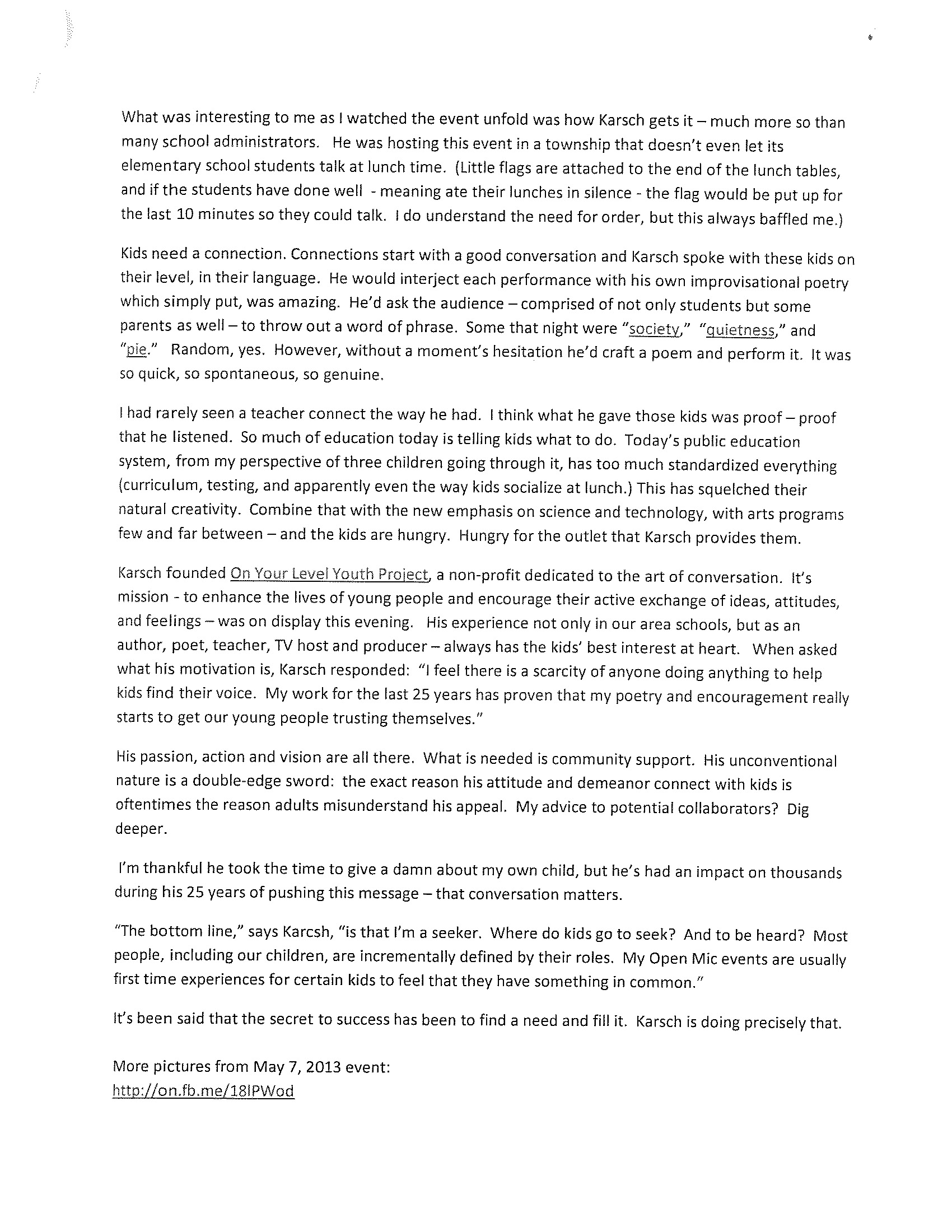 What was interesting to me as I watched the event unfold was how Karsch gets it – much more so than many school administrators. He was hosting this event in a township that doesn't even let its elementary school students talk at lunch time. (Little flags are attached to the end of the lunch tables, and if the students have done well - meaning ate their lunches in silence - the flag would be put up for the last 10 minutes so they could talk. I do understand the need for order, but this always baffled me.)

Kids need a connection. Connections start with a good conversation and Karsch spoke with these kids on their level, in their language. He would interject each performance with his own improvisational poetry which simply put, was amazing. He'd ask the audience – comprised of not only students but some parents as well – to throw out a word of phrase. Some that night were "society," "quietness," and "pie." Random, yes. However, without a moment's hesitation he'd craft a poem and perform it. It was so quick, so spontaneous, so genuine.

I had rarely seen a teacher connect the way he had. I think what he gave those kids was proof – proof that he listened. So much of education today is telling kids what to do. Today's public education system, from my perspective of three children going through it, has too much standardized everything (curriculum, testing, and apparently even the way kids socialize at lunch.) This has squelched their natural creativity. Combine that with the new emphasis on science and technology, with arts programs few and far between – and the kids are hungry. Hungry for the outlet that Karsch provides them.

Karsch founded On Your Level Youth Project, a non-profit dedicated to the art of conversation. It's mission - to enhance the lives of young people and encourage their active exchange of ideas, attitudes, and feelings – was on display this evening. His experience not only in our area schools, but as an author, poet, teacher, TV host and producer – always has the kids' best interest at heart. When asked what his motivation is, Karsch responded: "I feel there is a scarcity of anyone doing anything to help kids find their voice. My work for the last 25 years has proven that my poetry and encouragement really starts to get our young people trusting themselves."

His passion, action and vision are all there. What is needed is community support. His unconventional nature is a double-edge sword: the exact reason his attitude and demeanor connect with kids is oftentimes the reason adults misunderstand his appeal. My advice to potential collaborators? Dig deeper.

I'm thankful he took the time to give a damn about my own child, but he's had an impact on thousands during his 25 years of pushing this message – that conversation matters.

"The bottom line," says Karcsh, "is that I'm a seeker. Where do kids go to seek? And to be heard? Most people, including our children, are incrementally defined by their roles. My Open Mic events are usually first time experiences for certain kids to feel that they have something in common."

It's been said that the secret to success has been to find a need and fill it. Karsch is doing precisely that.

More pictures from May 7, 2013 event:
http://on.fb.me/18IPWod